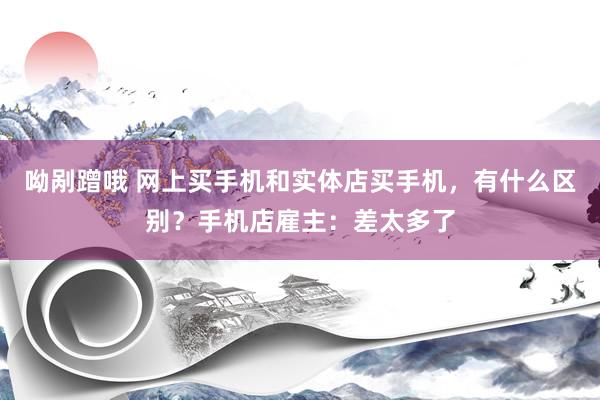 呦剐蹭哦 网上买手机和实体店买手机，有什么区别？手机店雇主：差太多了